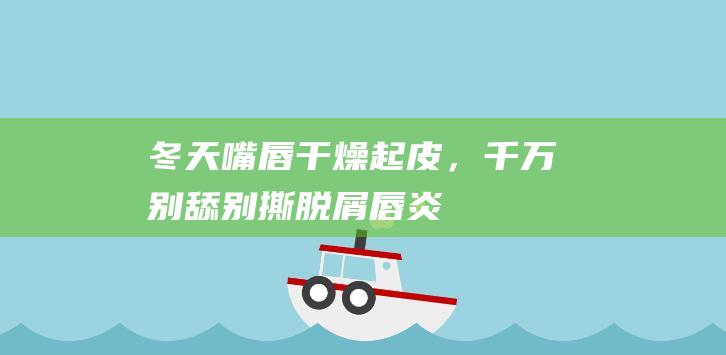 冬天嘴唇干燥起皮，千万别舔别撕脱屑唇炎